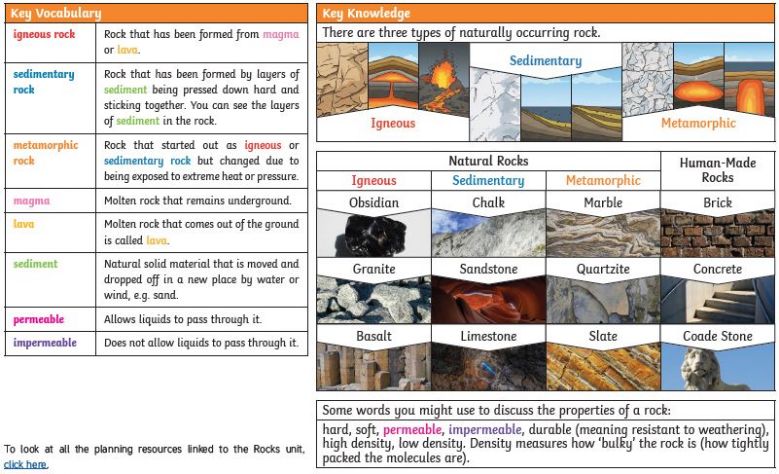 Key Vocabulary

| | |
|---|---|
| igneous rock | Rock that has been formed from magma or lava. |
| sedimentary rock | Rock that has been formed by layers of sediment being pressed down hard and sticking together. You can see the layers of sediment in the rock. |
| metamorphic rock | Rock that started out as igneous or sedimentary rock but changed due to being exposed to extreme heat or pressure. |
| magma | Molten rock that remains underground. |
| lava | Molten rock that comes out of the ground is called lava. |
| sediment | Natural solid material that is moved and dropped off in a new place by water or wind, e.g. sand. |
| permeable | Allows liquids to pass through it. |
| impermeable | Does not allow liquids to pass through it. |

To look at all the planning resources linked to the Rocks unit, click here.

Key Knowledge

There are three types of naturally occurring rock.

Igneous Sedimentary Metamorphic

| Natural Rocks | | | Human-Made Rocks |
|---|---|---|---|
| Igneous | Sedimentary | Metamorphic | |
| Obsidian | Chalk | Marble | Brick |
| Granite | Sandstone | Quartzite | Concrete |
| Basalt | Limestone | Slate | Coade Stone |

Some words you might use to discuss the properties of a rock:

hard, soft, permeable, impermeable, durable (meaning resistant to weathering), high density, low density. Density measures how 'bulky' the rock is (how tightly packed the molecules are).